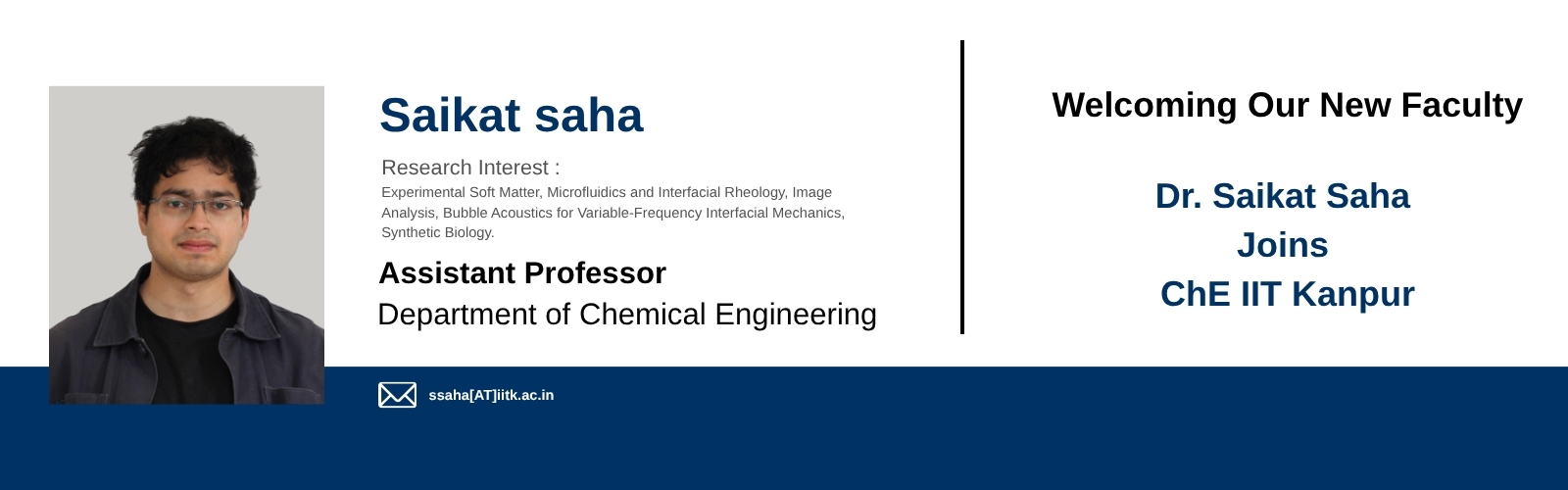 Saikat saha

Research Interest :

Experimental Soft Matter, Microfluidics and Interfacial Rheology, Image Analysis, Bubble Acoustics for Variable-Frequency Interfacial Mechanics, Synthetic Biology.

Assistant Professor

Department of Chemical Engineering

ssaha[AT]iitk.ac.in

Welcoming Our New Faculty

Dr. Saikat Saha
Joins
ChE IIT Kanpur